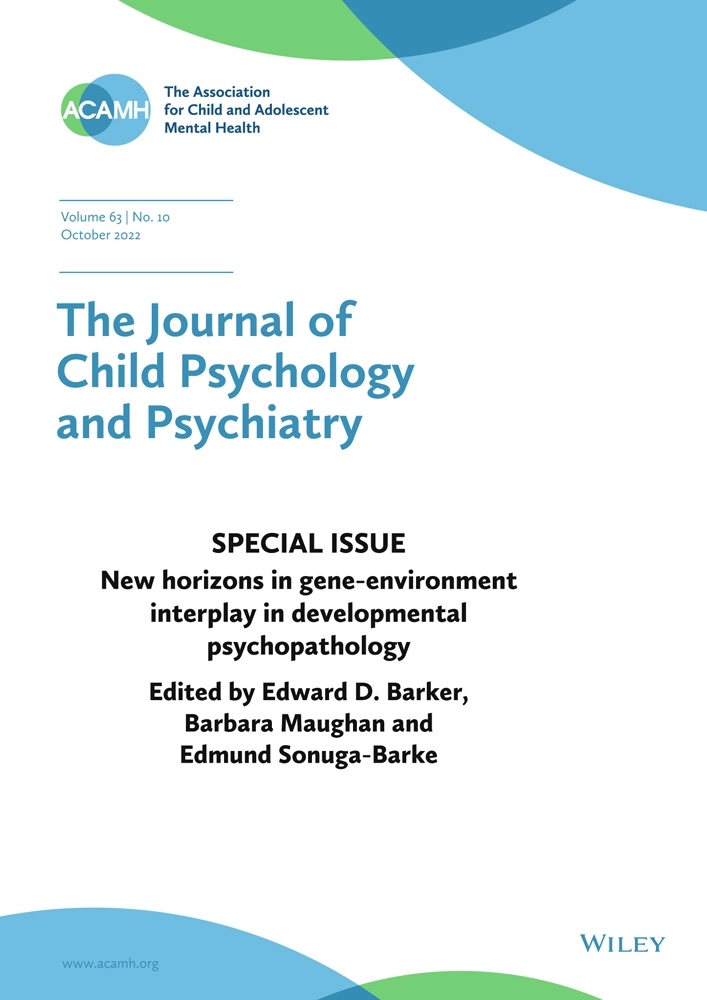 ACAMH
The Association for Child and Adolescent Mental Health

Volume 63 | No. 10
October 2022

The Journal of Child Psychology and Psychiatry

SPECIAL ISSUE
New horizons in gene-environment interplay in developmental psychopathology

Edited by Edward D. Barker, Barbara Maughan and Edmund Sonuga-Barke

www.acamh.org

WILEY